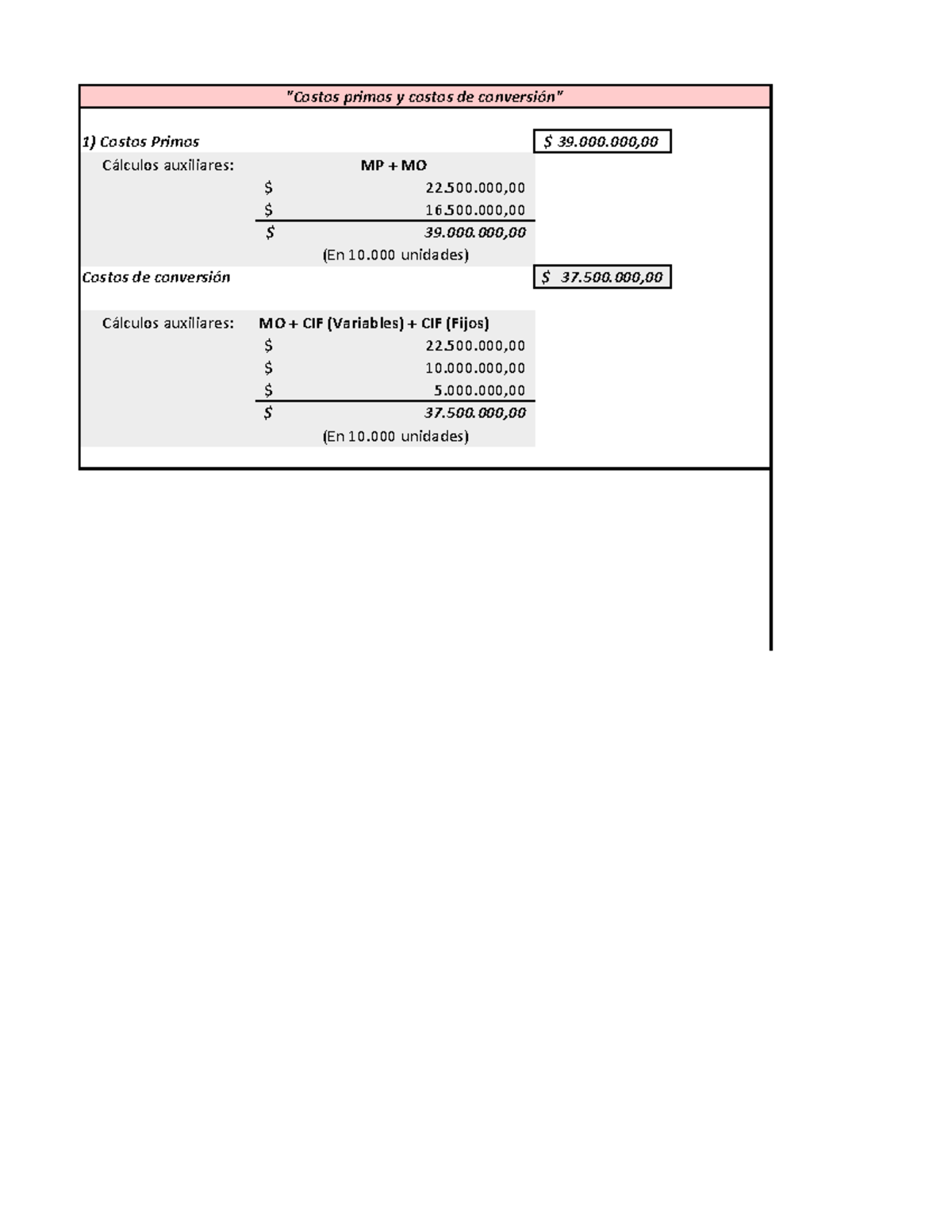 "Costos primos y costos de conversión"

1) Costos Primos $ 39.000.000,00

Cálculos auxiliares: MP + MO

$ 22.500.000,00
$ 16.500.000,00
$ 39.000.000,00
(En 10.000 unidades)

Costos de conversión $ 37.500.000,00

Cálculos auxiliares: MO + CIF (Variables) + CIF (Fijos)

$ 22.500.000,00
$ 10.000.000,00
$ 5.000.000,00
$ 37.500.000,00
(En 10.000 unidades)